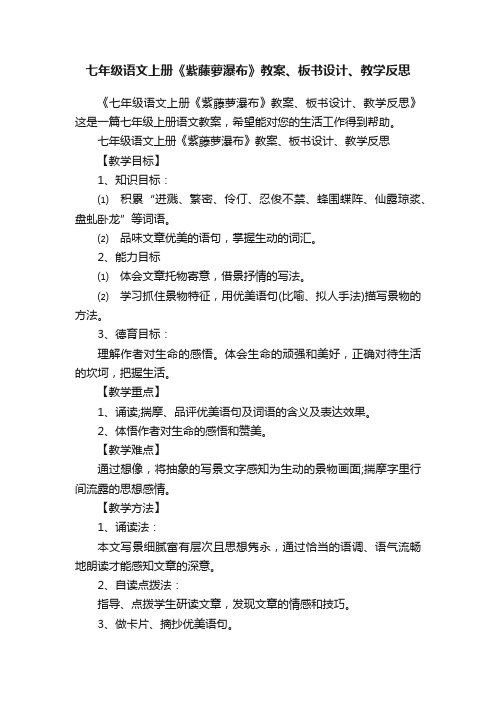 七年级语文上册《紫藤萝瀑布》教案、板书设计、教学反思

《七年级语文上册《紫藤萝瀑布》教案、板书设计、教学反思》这是一篇七年级上册语文教案，希望能对您的生活工作得到帮助。

七年级语文上册《紫藤萝瀑布》教案、板书设计、教学反思

【教学目标】

1、知识目标：

⑴ 积累“迸溅、繁密、伶仃、忍俊不禁、蜂围蝶阵、仙露琼浆、盘虬卧龙”等词语。

⑵ 品味文章优美的语句，掌握生动的词汇。

2、能力目标

⑴ 体会文章托物寄意，借景抒情的写法。

⑵ 学习抓住景物特征，用优美语句(比喻、拟人手法)描写景物的方法。

3、德育目标：

理解作者对生命的感悟。体会生命的顽强和美好，正确对待生活的坎坷，把握生活。

【教学重点】

1、诵读;揣摩、品评优美语句及词语的含义及表达效果。

2、体悟作者对生命的感悟和赞美。

【教学难点】

通过想像，将抽象的写景文字感知为生动的景物画面;揣摩字里行间流露的思想感情。

【教学方法】

1、诵读法：

本文写景细腻富有层次且思想隽永，通过恰当的语调、语气流畅地朗读才能感知文章的深意。

2、自读点拨法：

指导、点拨学生研读文章，发现文章的情感和技巧。

3、做卡片、摘抄优美语句。